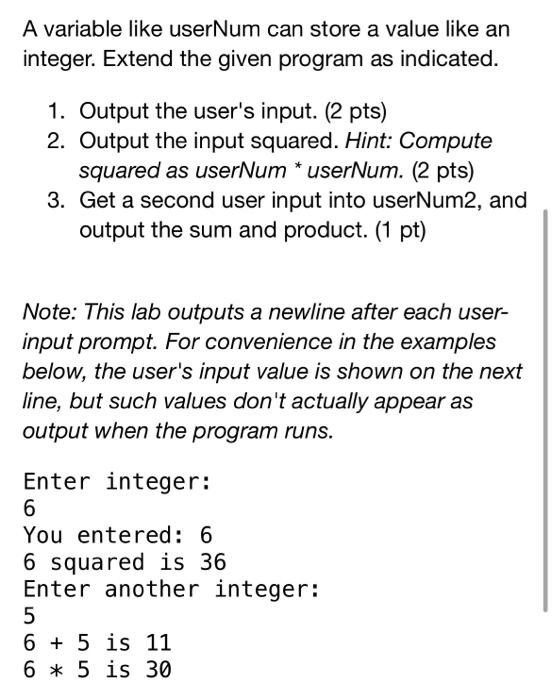 A variable like userNum can store a value like an integer. Extend the given program as indicated.

1. Output the user's input. (2 pts)
2. Output the input squared. Hint: Compute squared as userNum * userNum. (2 pts)
3. Get a second user input into userNum2, and output the sum and product. (1 pt)

Note: This lab outputs a newline after each user-input prompt. For convenience in the examples below, the user's input value is shown on the next line, but such values don't actually appear as output when the program runs.

Enter integer:
6
You entered: 6
6 squared is 36
Enter another integer:
5
6 + 5 is 11
6 * 5 is 30